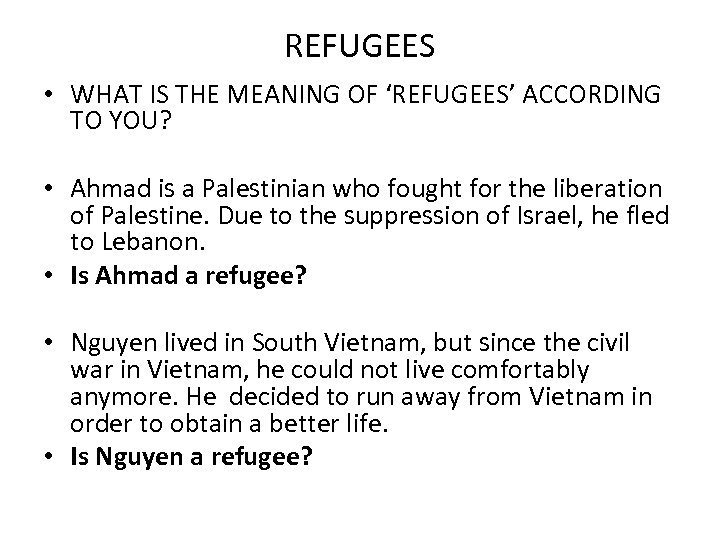 REFUGEES

• WHAT IS THE MEANING OF 'REFUGEES' ACCORDING TO YOU?

• Ahmad is a Palestinian who fought for the liberation of Palestine. Due to the suppression of Israel, he fled to Lebanon.
• Is Ahmad a refugee?

• Nguyen lived in South Vietnam, but since the civil war in Vietnam, he could not live comfortably anymore. He decided to run away from Vietnam in order to obtain a better life.
• Is Nguyen a refugee?